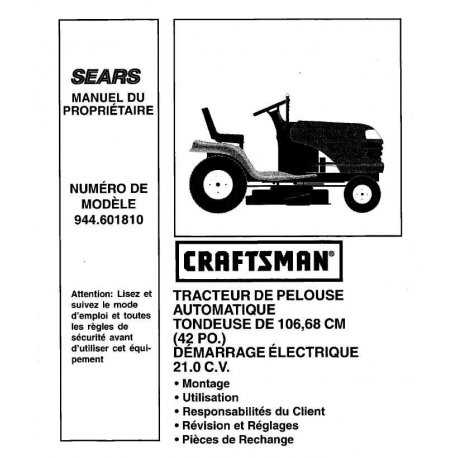 SEARS

MANUEL DU PROPRIÉTAIRE

NUMÉRO DE MODÈLE 944.601810

Attention: Lisez et suivez le mode d'emploi et toutes les règles de sécurité avant d'utiliser cet équipement

CRAFTSMAN®

TRACTEUR DE PELOUSE AUTOMATIQUE
TONDEUSE DE 106,68 CM (42 PO.)
DÉMARRAGE ÉLECTRIQUE
21.0 C.V.

• Montage
• Utilisation
• Responsabilités du Client
• Révision et Réglages
• Pièces de Rechange